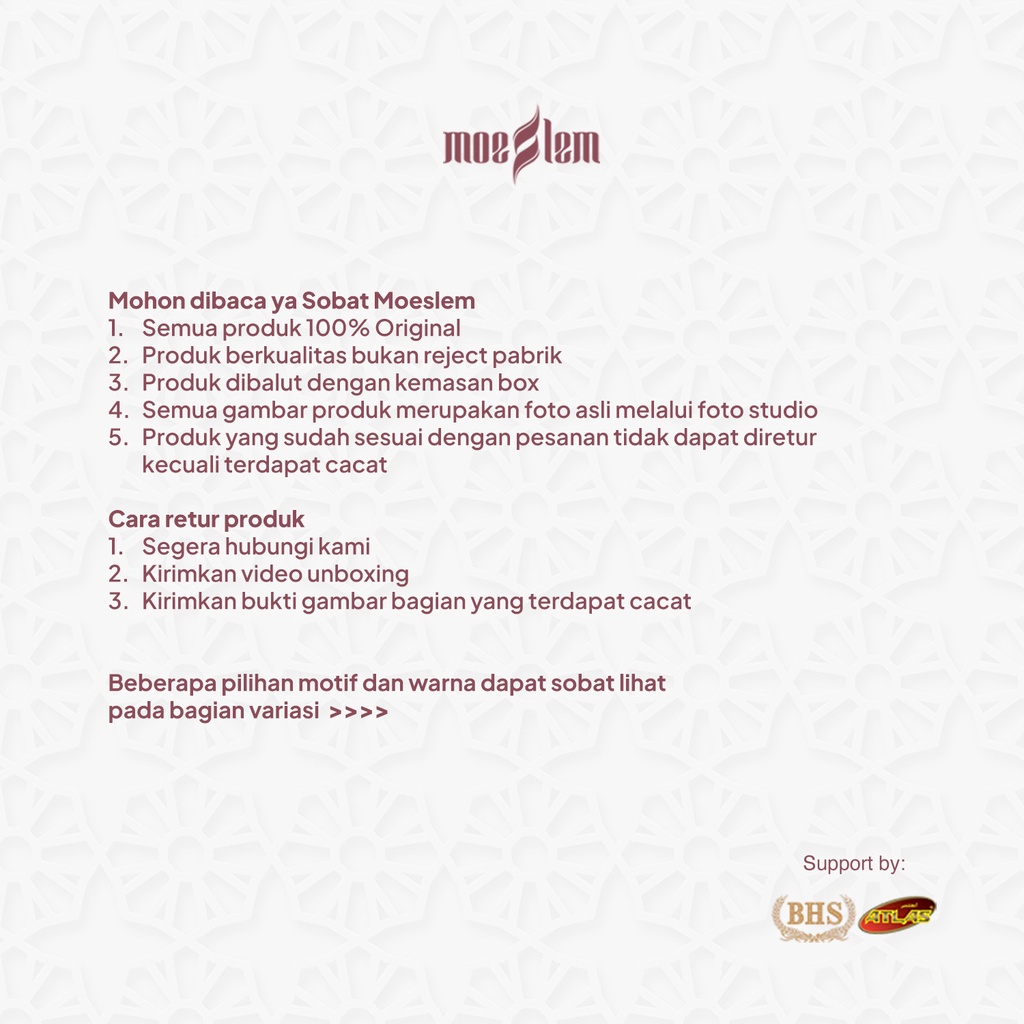 moeslem

Mohon dibaca ya Sobat Moeslem
1. Semua produk 100% Original
2. Produk berkualitas bukan reject pabrik
3. Produk dibalut dengan kemasan box
4. Semua gambar produk merupakan foto asli melalui foto studio
5. Produk yang sudah sesuai dengan pesanan tidak dapat diretur kecuali terdapat cacat

Cara retur produk
1. Segera hubungi kami
2. Kirimkan video unboxing
3. Kirimkan bukti gambar bagian yang terdapat cacat

Beberapa pilihan motif dan warna dapat sobat lihat pada bagian variasi >>>>

Support by:

BHS ATLAS